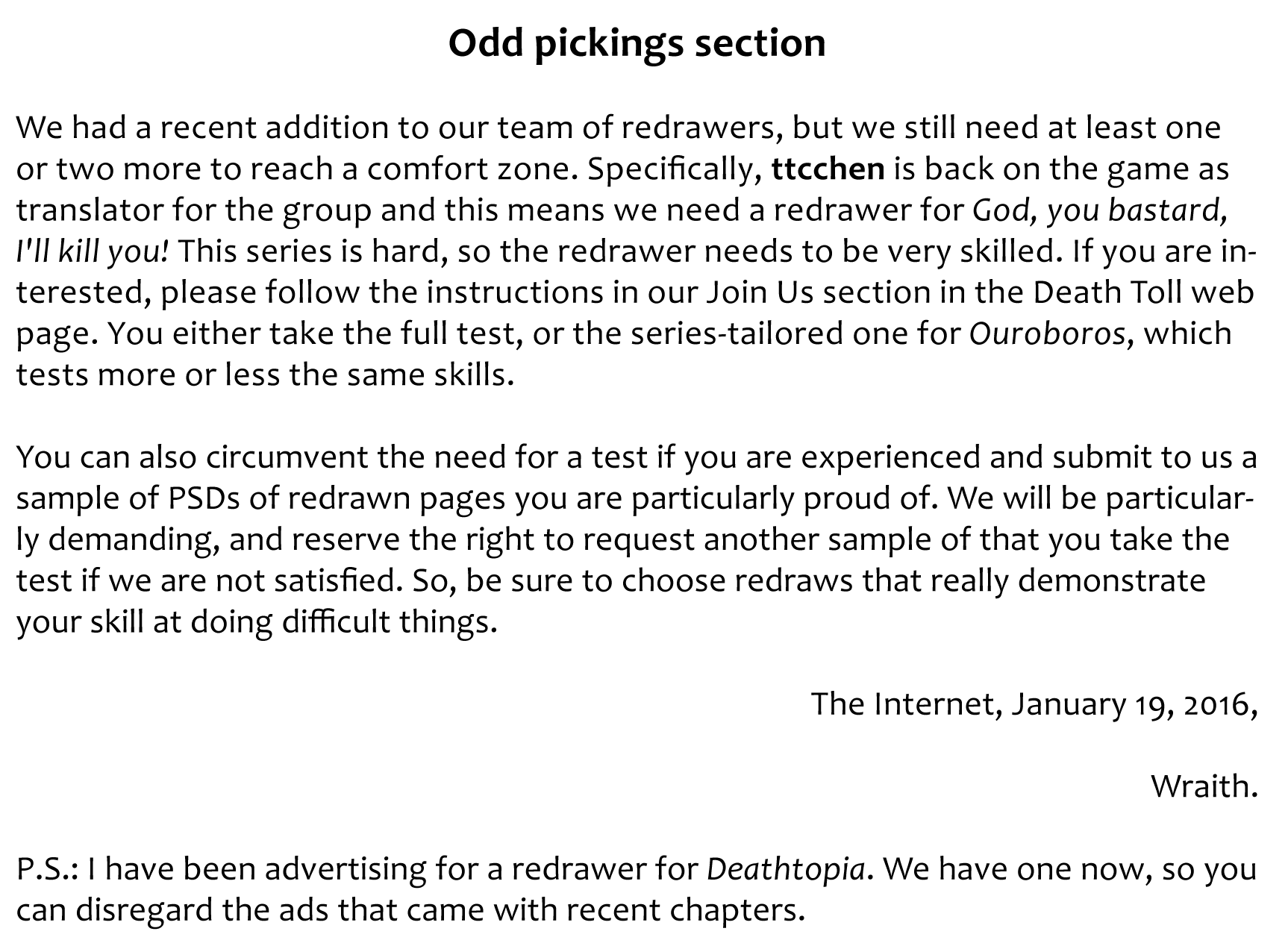 Odd pickings section

We had a recent addition to our team of redrawers, but we still need at least one or two more to reach a comfort zone. Specifically, ttcchen is back on the game as translator for the group and this means we need a redrawer for God, you bastard, I'll kill you! This series is hard, so the redrawer needs to be very skilled. If you are interested, please follow the instructions in our Join Us section in the Death Toll web page. You either take the full test, or the series-tailored one for Ouroboros, which tests more or less the same skills.

You can also circumvent the need for a test if you are experienced and submit to us a sample of PSDs of redrawn pages you are particularly proud of. We will be particularly demanding, and reserve the right to request another sample of that you take the test if we are not satisfied. So, be sure to choose redraws that really demonstrate your skill at doing difficult things.

The Internet, January 19, 2016,

Wraith.

P.S.: I have been advertising for a redrawer for Deathtopia. We have one now, so you can disregard the ads that came with recent chapters.